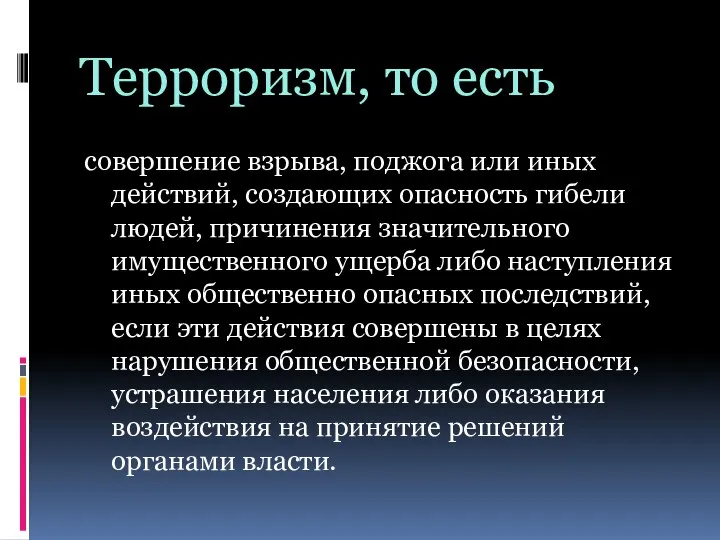 Терроризм, то есть

совершение взрыва, поджога или иных действий, создающих опасность гибели людей, причинения значительного имущественного ущерба либо наступления иных общественно опасных последствий, если эти действия совершены в целях нарушения общественной безопасности, устрашения населения либо оказания воздействия на принятие решений органами власти.